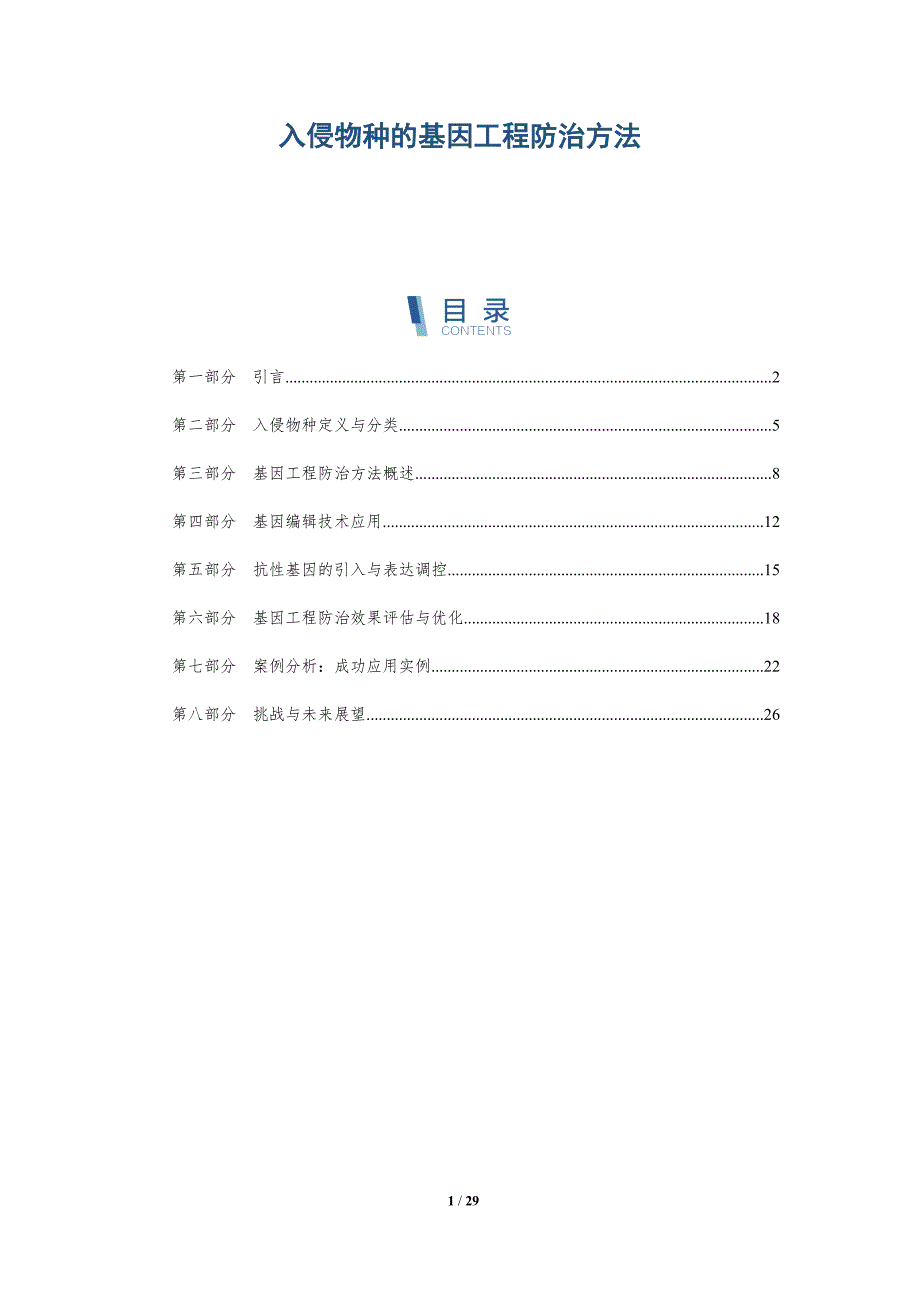 入侵物种的基因工程防治方法

目 录
CONTENTS

第一部分 引言......2

第二部分 入侵物种定义与分类......5

第三部分 基因工程防治方法概述......8

第四部分 基因编辑技术应用......12

第五部分 抗性基因的引入与表达调控......15

第六部分 基因工程防治效果评估与优化......18

第七部分 案例分析：成功应用实例......22

第八部分 挑战与未来展望......26

1 / 29